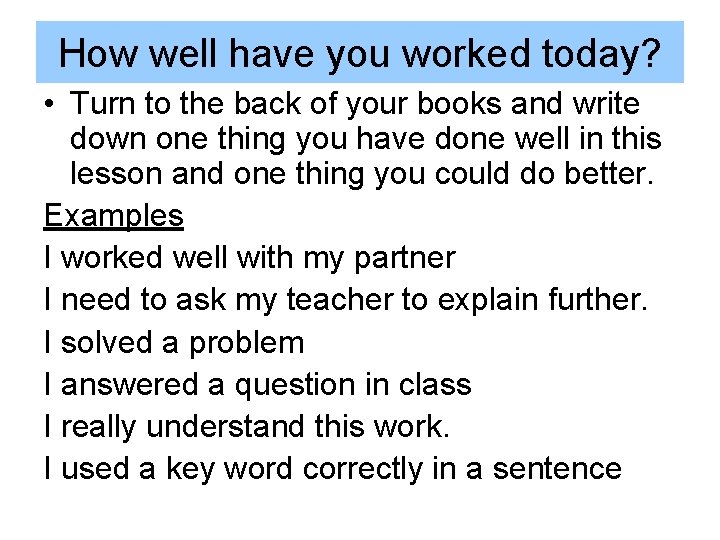 How well have you worked today?

• Turn to the back of your books and write down one thing you have done well in this lesson and one thing you could do better.

Examples

I worked well with my partner

I need to ask my teacher to explain further.

I solved a problem

I answered a question in class

I really understand this work.

I used a key word correctly in a sentence